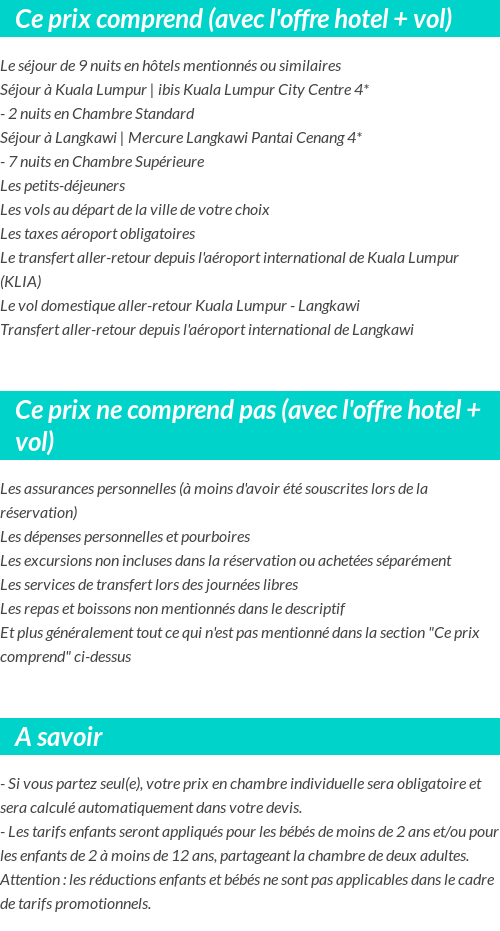 Ce prix comprend (avec l'offre hotel + vol)

Le séjour de 9 nuits en hôtels mentionnés ou similaires
Séjour à Kuala Lumpur | ibis Kuala Lumpur City Centre 4*
- 2 nuits en Chambre Standard
Séjour à Langkawi | Mercure Langkawi Pantai Cenang 4*
- 7 nuits en Chambre Supérieure
Les petits-déjeuners
Les vols au départ de la ville de votre choix
Les taxes aéroport obligatoires
Le transfert aller-retour depuis l'aéroport international de Kuala Lumpur (KLIA)
Le vol domestique aller-retour Kuala Lumpur - Langkawi
Transfert aller-retour depuis l'aéroport international de Langkawi

Ce prix ne comprend pas (avec l'offre hotel + vol)

Les assurances personnelles (à moins d'avoir été souscrites lors de la réservation)
Les dépenses personnelles et pourboires
Les excursions non incluses dans la réservation ou achetées séparément
Les services de transfert lors des journées libres
Les repas et boissons non mentionnés dans le descriptif
Et plus généralement tout ce qui n'est pas mentionné dans la section "Ce prix comprend" ci-dessus

A savoir

- Si vous partez seul(e), votre prix en chambre individuelle sera obligatoire et sera calculé automatiquement dans votre devis.
- Les tarifs enfants seront appliqués pour les bébés de moins de 2 ans et/ou pour les enfants de 2 à moins de 12 ans, partageant la chambre de deux adultes.
Attention : les réductions enfants et bébés ne sont pas applicables dans le cadre de tarifs promotionnels.